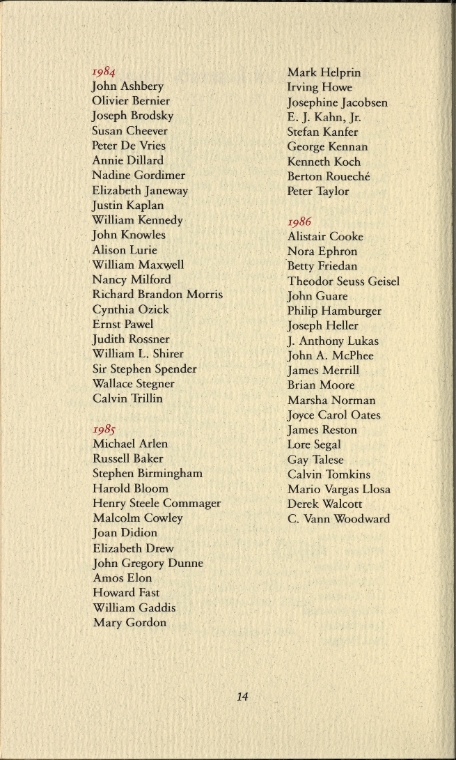 1984
John Ashbery
Olivier Bernier
Joseph Brodsky
Susan Cheever
Peter De Vries
Annie Dillard
Nadine Gordimer
Elizabeth Janeway
Justin Kaplan
William Kennedy
John Knowles
Alison Lurie
William Maxwell
Nancy Milford
Richard Brandon Morris
Cynthia Ozick
Ernst Pawel
Judith Rossner
William L. Shirer
Sir Stephen Spender
Wallace Stegner
Calvin Trillin

1985
Michael Arlen
Russell Baker
Stephen Birmingham
Harold Bloom
Henry Steele Commager
Malcolm Cowley
Joan Didion
Elizabeth Drew
John Gregory Dunne
Amos Elon
Howard Fast
William Gaddis
Mary Gordon

Mark Helprin
Irving Howe
Josephine Jacobsen
E. J. Kahn, Jr.
Stefan Kanfer
George Kennan
Kenneth Koch
Berton Roueché
Peter Taylor

1986
Alistair Cooke
Nora Ephron
Betty Friedan
Theodor Seuss Geisel
John Guare
Philip Hamburger
Joseph Heller
J. Anthony Lukas
John A. McPhee
James Merrill
Brian Moore
Marsha Norman
Joyce Carol Oates
James Reston
Lore Segal
Gay Talese
Calvin Tomkins
Mario Vargas Llosa
Derek Walcott
C. Vann Woodward

14